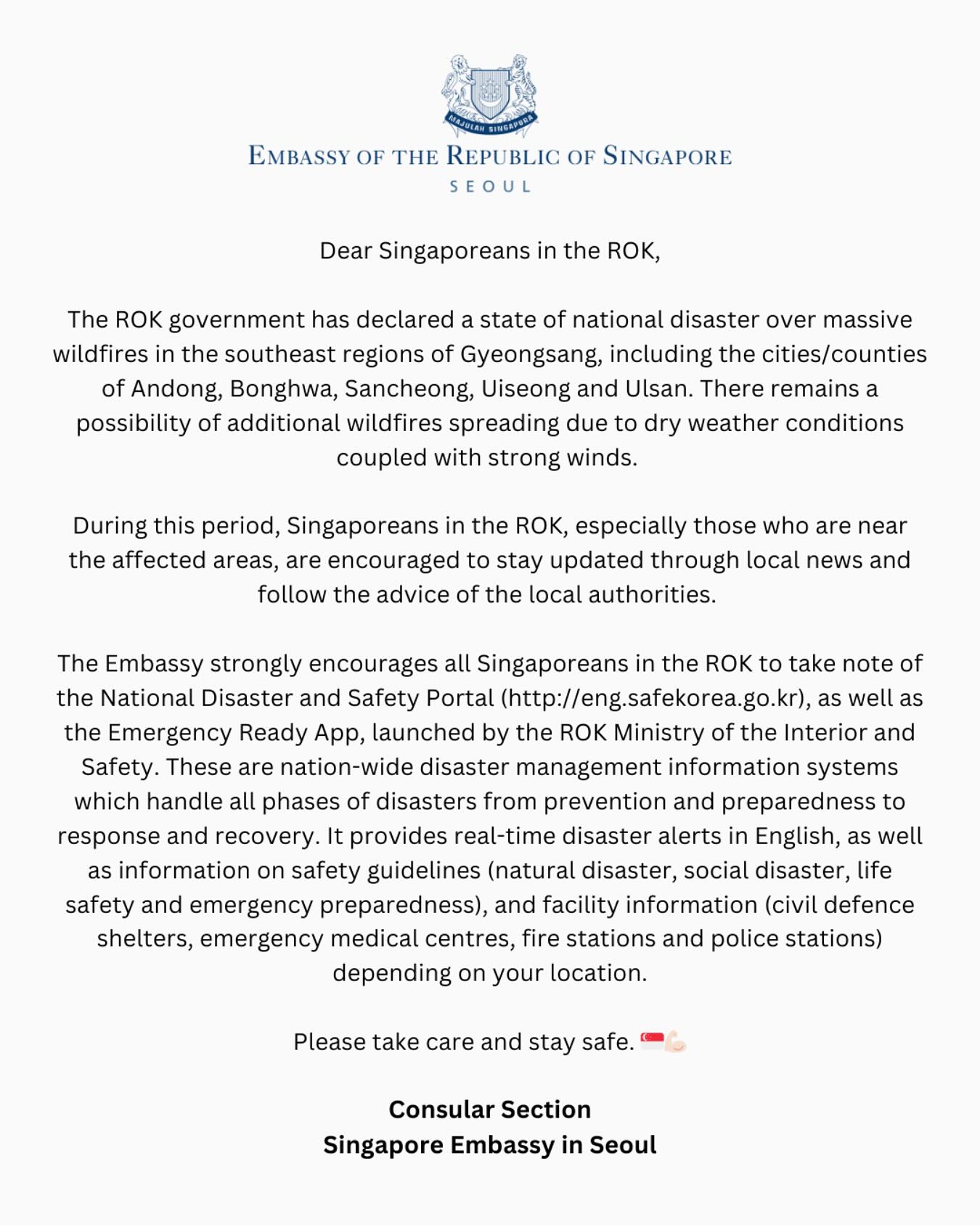 MAJULAH SINGAPURA

EMBASSY OF THE REPUBLIC OF SINGAPORE
SEOUL

Dear Singaporeans in the ROK,

The ROK government has declared a state of national disaster over massive wildfires in the southeast regions of Gyeongsang, including the cities/counties of Andong, Bonghwa, Sancheong, Uiseong and Ulsan. There remains a possibility of additional wildfires spreading due to dry weather conditions coupled with strong winds.

During this period, Singaporeans in the ROK, especially those who are near the affected areas, are encouraged to stay updated through local news and follow the advice of the local authorities.

The Embassy strongly encourages all Singaporeans in the ROK to take note of the National Disaster and Safety Portal (http://eng.safekorea.go.kr), as well as the Emergency Ready App, launched by the ROK Ministry of the Interior and Safety. These are nation-wide disaster management information systems which handle all phases of disasters from prevention and preparedness to response and recovery. It provides real-time disaster alerts in English, as well as information on safety guidelines (natural disaster, social disaster, life safety and emergency preparedness), and facility information (civil defence shelters, emergency medical centres, fire stations and police stations) depending on your location.

Please take care and stay safe. 🇸🇬💪🏻

Consular Section
Singapore Embassy in Seoul